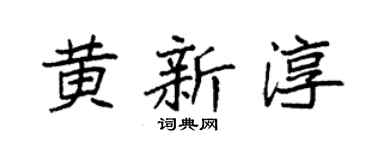 黄新淳
词典网